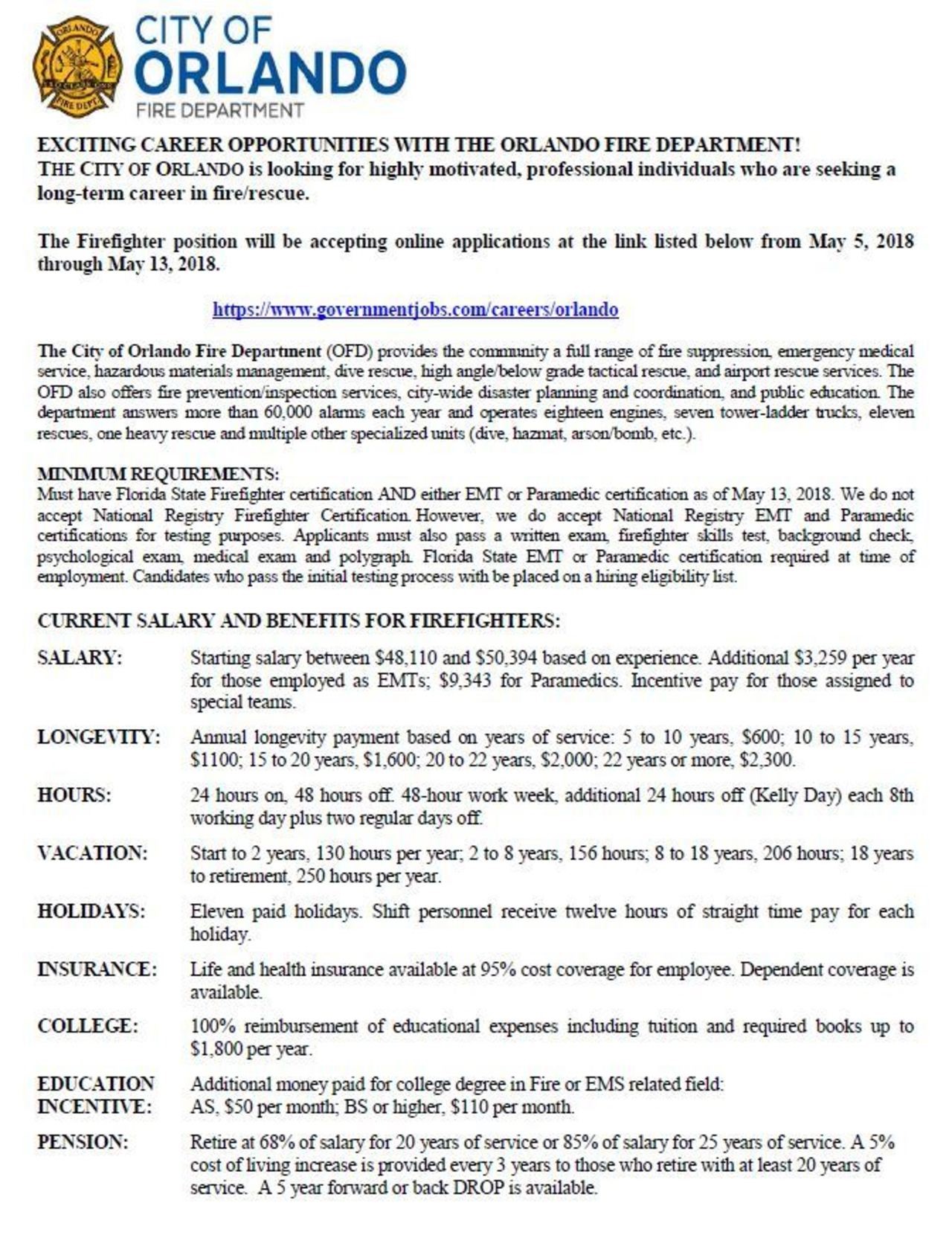 ORLANDO
FIRE DEPT

CITY OF
ORLANDO
FIRE DEPARTMENT

EXCITING CAREER OPPORTUNITIES WITH THE ORLANDO FIRE DEPARTMENT!
THE CITY OF ORLANDO is looking for highly motivated, professional individuals who are seeking a long-term career in fire/rescue.

The Firefighter position will be accepting online applications at the link listed below from May 5, 2018 through May 13, 2018.

https://www.governmentjobs.com/careers/orlando

The City of Orlando Fire Department (OFD) provides the community a full range of fire suppression, emergency medical service, hazardous materials management, dive rescue, high angle/below grade tactical rescue, and airport rescue services. The OFD also offers fire prevention/inspection services, city-wide disaster planning and coordination, and public education. The department answers more than 60,000 alarms each year and operates eighteen engines, seven tower-ladder trucks, eleven rescues, one heavy rescue and multiple other specialized units (dive, hazmat, arson/bomb, etc.).

MINIMUM REQUIREMENTS:
Must have Florida State Firefighter certification AND either EMT or Paramedic certification as of May 13, 2018. We do not accept National Registry Firefighter Certification. However, we do accept National Registry EMT and Paramedic certifications for testing purposes. Applicants must also pass a written exam, firefighter skills test, background check, psychological exam, medical exam and polygraph. Florida State EMT or Paramedic certification required at time of employment. Candidates who pass the initial testing process with be placed on a hiring eligibility list.

CURRENT SALARY AND BENEFITS FOR FIREFIGHTERS:

SALARY: Starting salary between \$48,110 and \$50,394 based on experience. Additional \$3,259 per year for those employed as EMTs; \$9,343 for Paramedics. Incentive pay for those assigned to special teams.

LONGEVITY: Annual longevity payment based on years of service: 5 to 10 years, \$600; 10 to 15 years, \$1100; 15 to 20 years, \$1,600; 20 to 22 years, \$2,000; 22 years or more, \$2,300.

HOURS: 24 hours on, 48 hours off. 48-hour work week, additional 24 hours off (Kelly Day) each 8th working day plus two regular days off.

VACATION: Start to 2 years, 130 hours per year; 2 to 8 years, 156 hours; 8 to 18 years, 206 hours; 18 years to retirement, 250 hours per year.

HOLIDAYS: Eleven paid holidays. Shift personnel receive twelve hours of straight time pay for each holiday.

INSURANCE: Life and health insurance available at 95% cost coverage for employee. Dependent coverage is available.

COLLEGE: 100% reimbursement of educational expenses including tuition and required books up to \$1,800 per year.

EDUCATION INCENTIVE: Additional money paid for college degree in Fire or EMS related field: AS, \$50 per month; BS or higher, \$110 per month.

PENSION: Retire at 68% of salary for 20 years of service or 85% of salary for 25 years of service. A 5% cost of living increase is provided every 3 years to those who retire with at least 20 years of service. A 5 year forward or back DROP is available.